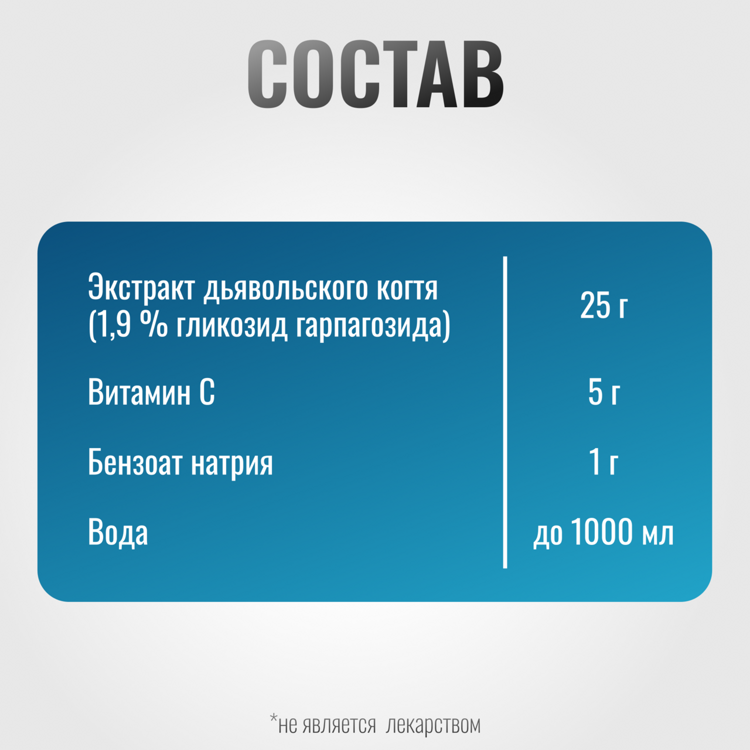 СОСТАВ

| | |
|---|---|
| Экстракт дьявольского когтя (1,9 % гликозид гарпагозида) | 25 г |
| Витамин С | 5 г |
| Бензоат натрия | 1 г |
| Вода | до 1000 мл |

*не является лекарством